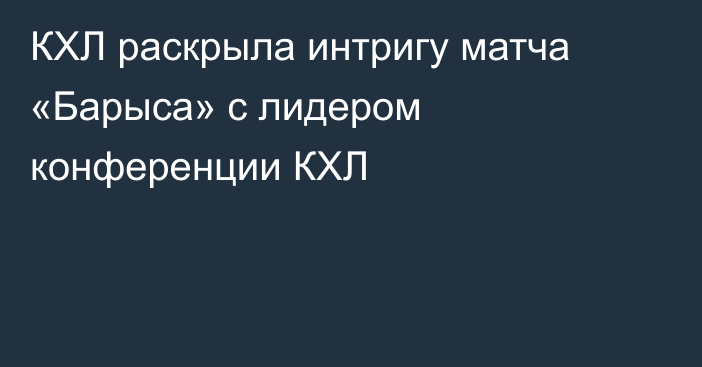 КХЛ раскрыла интригу матча «Барыса» с лидером конференции КХЛ